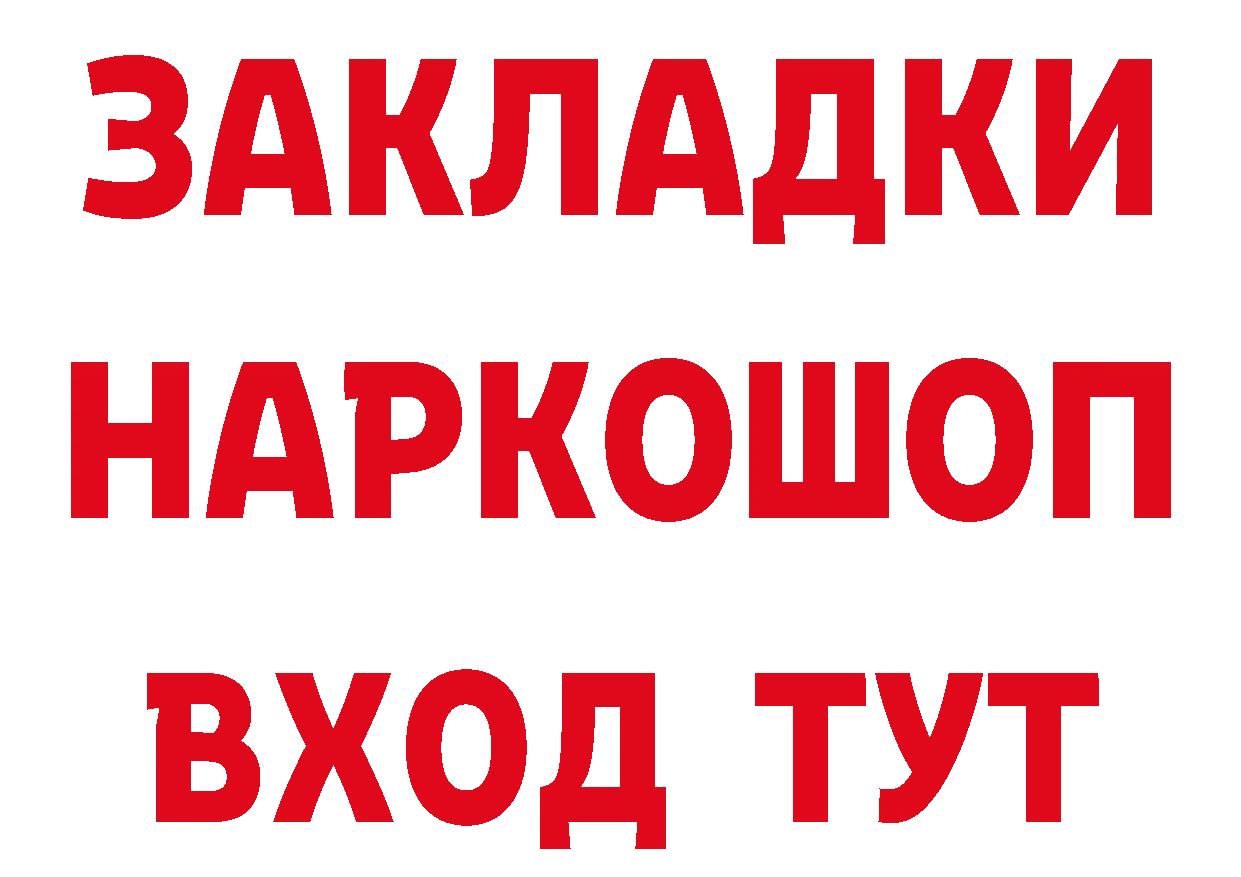 ЗАКЛАДКИ
НАРКОШОП
ВХОД ТУТ